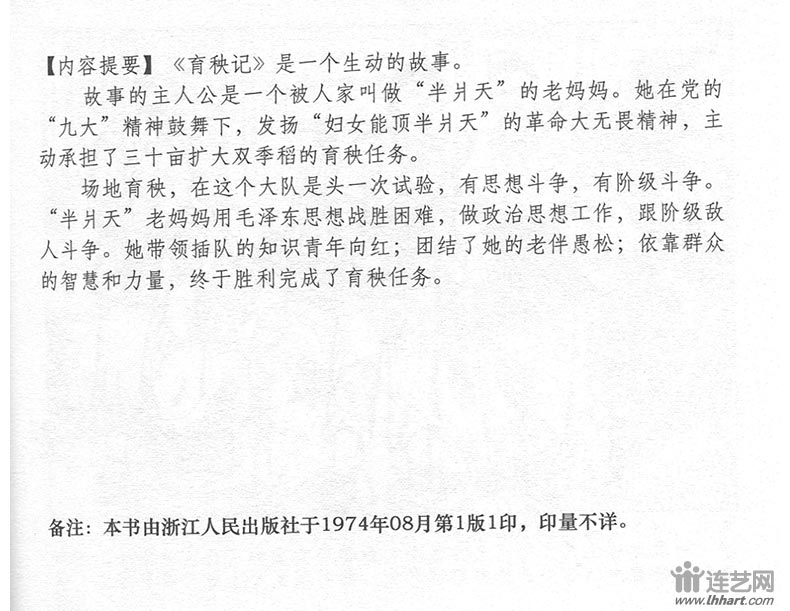 【内容提要】《育秧记》是一个生动的故事。

故事的主人公是一个被人家叫做“半爿天”的老妈妈。她在党的“九大”精神鼓舞下，发扬“妇女能顶半爿天”的革命大无畏精神，主动承担了三十亩扩大双季稻的育秧任务。

场地育秧，在这个大队是头一次试验，有思想斗争，有阶级斗争。“半爿天”老妈妈用毛泽东思想战胜困难，做政治思想工作，跟阶级敌人斗争。她带领插队的知识青年向红；团结了她的老伴愚松；依靠群众的智慧和力量，终于胜利完成了育秧任务。

备注：本书由浙江人民出版社于1974年08月第1版1印，印量不详。

连艺网
www.lhhart.com